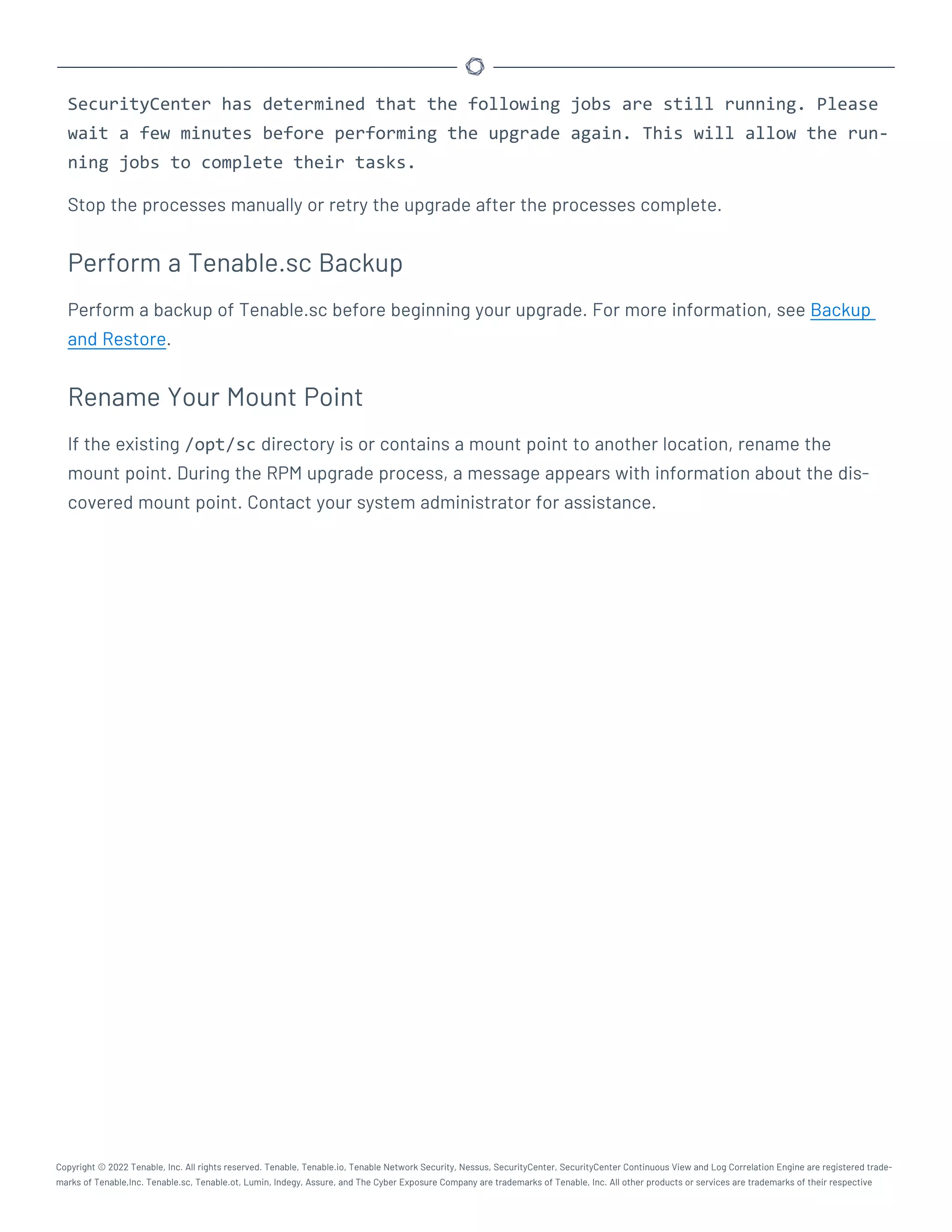 SecurityCenter has determined that the following jobs are still running. Please wait a few minutes before performing the upgrade again. This will allow the running jobs to complete their tasks.

Stop the processes manually or retry the upgrade after the processes complete.

Perform a Tenable.sc Backup

Perform a backup of Tenable.sc before beginning your upgrade. For more information, see Backup and Restore.

Rename Your Mount Point

If the existing /opt/sc directory is or contains a mount point to another location, rename the mount point. During the RPM upgrade process, a message appears with information about the discovered mount point. Contact your system administrator for assistance.

Copyright © 2022 Tenable, Inc. All rights reserved. Tenable, Tenable.io, Tenable Network Security, Nessus, SecurityCenter, SecurityCenter Continuous View and Log Correlation Engine are registered trademarks of Tenable,Inc. Tenable.sc, Tenable.ot, Lumin, Indegy, Assure, and The Cyber Exposure Company are trademarks of Tenable, Inc. All other products or services are trademarks of their respective